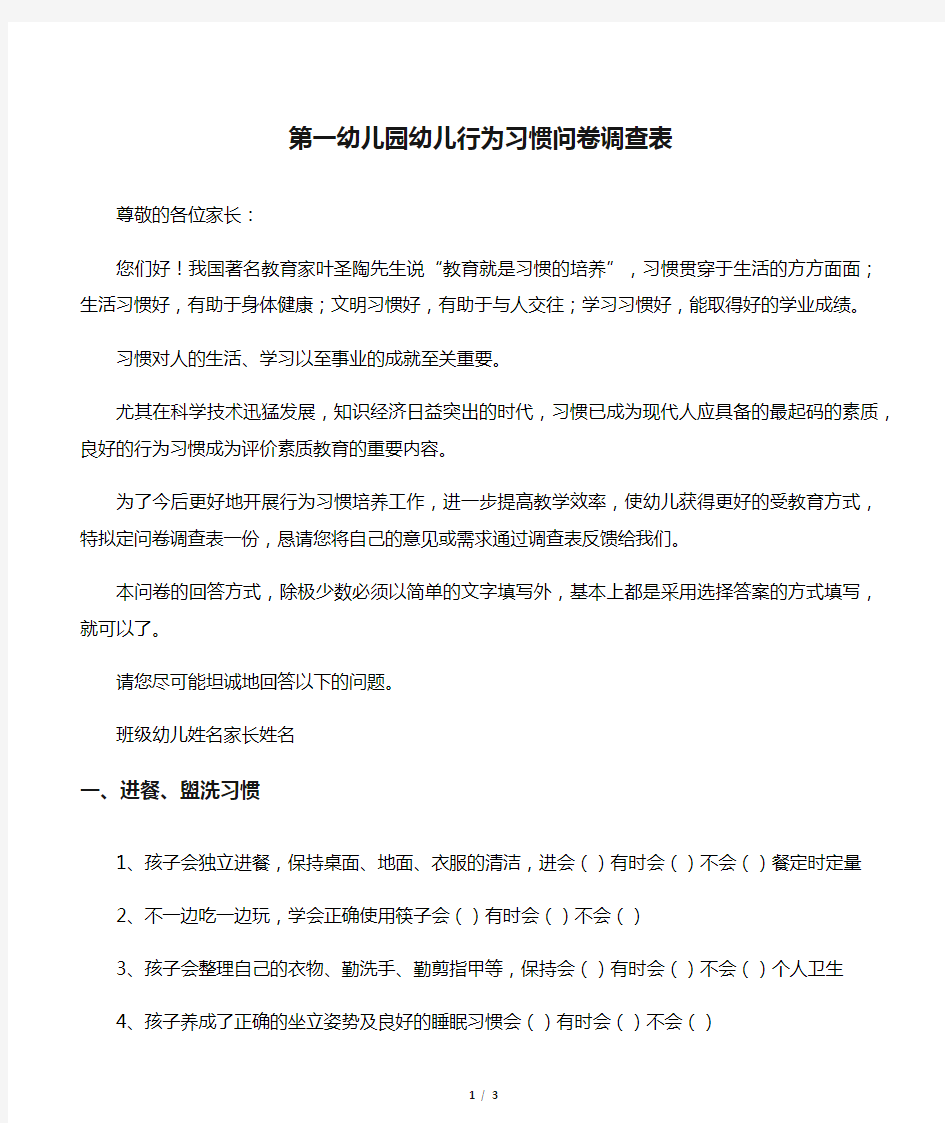 第一幼儿园幼儿行为习惯问卷调查表

尊敬的各位家长：

您们好！我国著名教育家叶圣陶先生说“教育就是习惯的培养”，习惯贯穿于生活的方方面面；生活习惯好，有助于身体健康；文明习惯好，有助于与人交往；学习习惯好，能取得好的学业成绩。

习惯对人的生活、学习以至事业的成就至关重要。

尤其在科学技术迅猛发展，知识经济日益突出的时代，习惯已成为现代人应具备的最起码的素质，良好的行为习惯成为评价素质教育的重要内容。

为了今后更好地开展行为习惯培养工作，进一步提高教学效率，使幼儿获得更好的受教育方式，特拟定问卷调查表一份，恳请您将自己的意见或需求通过调查表反馈给我们。

本问卷的回答方式，除极少数必须以简单的文字填写外，基本上都是采用选择答案的方式填写，就可以了。

请您尽可能坦诚地回答以下的问题。

班级幼儿姓名家长姓名

一、进餐、盥洗习惯

1、孩子会独立进餐，保持桌面、地面、衣服的清洁，进会（ ）有时会（ ）不会（ ）餐定时定量

2、不一边吃一边玩，学会正确使用筷子会（ ）有时会（ ）不会（ ）

3、孩子会整理自己的衣物、勤洗手、勤剪指甲等，保持会（ ）有时会（ ）不会（ ）个人卫生

4、孩子养成了正确的坐立姿势及良好的睡眠习惯会（ ）有时会（ ）不会（ ）

1 / 3